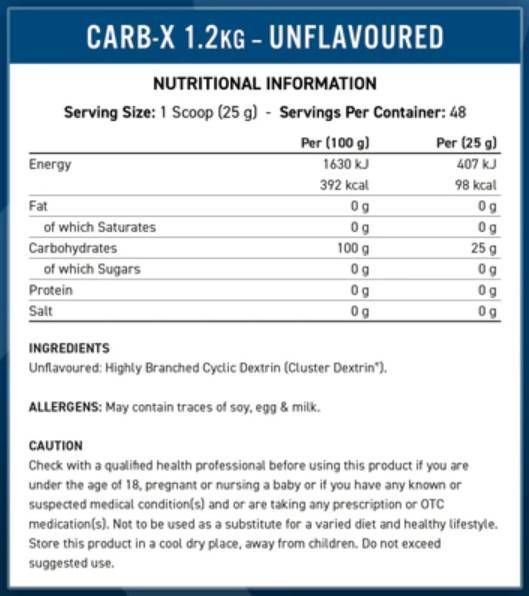 CARB-X 1.2KG - UNFLAVOURED

NUTRITIONAL INFORMATION

Serving Size: 1 Scoop (25 g) - Servings Per Container: 48

|  | Per (100 g) | Per (25 g) |
|---|---|---|
| Energy | 1630 kJ | 407 kJ |
|  | 392 kcal | 98 kcal |
| Fat | 0 g | 0 g |
| of which Saturates | 0 g | 0 g |
| Carbohydrates | 100 g | 25 g |
| of which Sugars | 0 g | 0 g |
| Protein | 0 g | 0 g |
| Salt | 0 g | 0 g |

INGREDIENTS
Unflavoured: Highly Branched Cyclic Dextrin (Cluster Dextrin®).

ALLERGENS: May contain traces of soy, egg & milk.

CAUTION
Check with a qualified health professional before using this product if you are under the age of 18, pregnant or nursing a baby or if you have any known or suspected medical condition(s) and or are taking any prescription or OTC medication(s). Not to be used as a substitute for a varied diet and healthy lifestyle. Store this product in a cool dry place, away from children. Do not exceed suggested use.